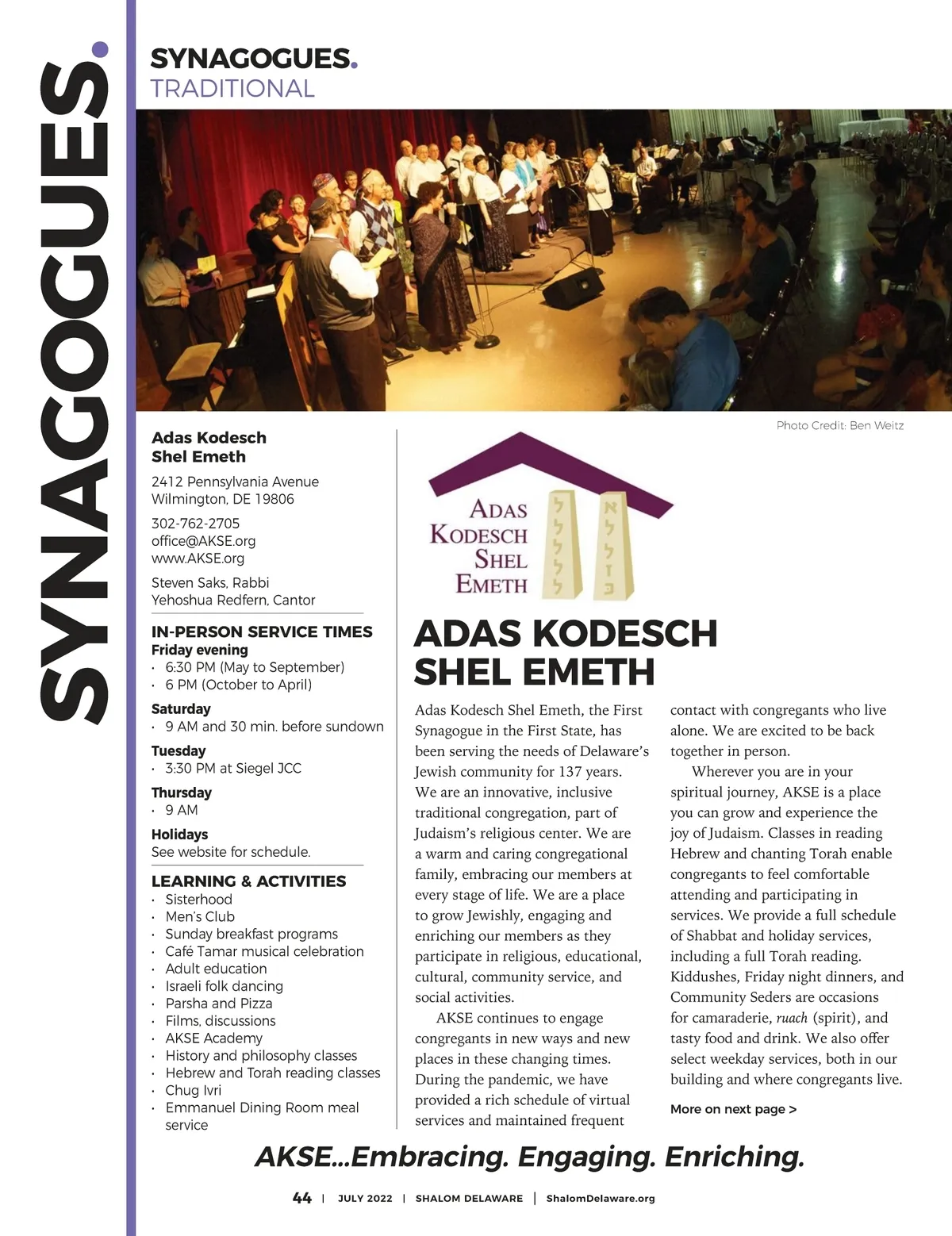 SYNAGOGUES.

SYNAGOGUES.
TRADITIONAL

Photo Credit: Ben Weitz

Adas Kodesch Shel Emeth

2412 Pennsylvania Avenue
Wilmington, DE 19806

302-762-2705
office@AKSE.org
www.AKSE.org

Steven Saks, Rabbi
Yehoshua Redfern, Cantor

IN-PERSON SERVICE TIMES
Friday evening
· 6:30 PM (May to September)
· 6 PM (October to April)

Saturday
· 9 AM and 30 min. before sundown

Tuesday
· 3:30 PM at Siegel JCC

Thursday
· 9 AM

Holidays
See website for schedule.

LEARNING & ACTIVITIES
· Sisterhood
· Men's Club
· Sunday breakfast programs
· Café Tamar musical celebration
· Adult education
· Israeli folk dancing
· Parsha and Pizza
· Films, discussions
· AKSE Academy
· History and philosophy classes
· Hebrew and Torah reading classes
· Chug Ivri
· Emmanuel Dining Room meal service

ADAS KODESCH SHEL EMETH

ADAS KODESCH SHEL EMETH

Adas Kodesch Shel Emeth, the First Synagogue in the First State, has been serving the needs of Delaware's Jewish community for 137 years. We are an innovative, inclusive traditional congregation, part of Judaism's religious center. We are a warm and caring congregational family, embracing our members at every stage of life. We are a place to grow Jewishly, engaging and enriching our members as they participate in religious, educational, cultural, community service, and social activities.

AKSE continues to engage congregants in new ways and new places in these changing times. During the pandemic, we have provided a rich schedule of virtual services and maintained frequent contact with congregants who live alone. We are excited to be back together in person.

Wherever you are in your spiritual journey, AKSE is a place you can grow and experience the joy of Judaism. Classes in reading Hebrew and chanting Torah enable congregants to feel comfortable attending and participating in services. We provide a full schedule of Shabbat and holiday services, including a full Torah reading. Kiddushes, Friday night dinners, and Community Seders are occasions for camaraderie, ruach (spirit), and tasty food and drink. We also offer select weekday services, both in our building and where congregants live.

More on next page >

AKSE...Embracing. Engaging. Enriching.

44 | JULY 2022 | SHALOM DELAWARE | ShalomDelaware.org